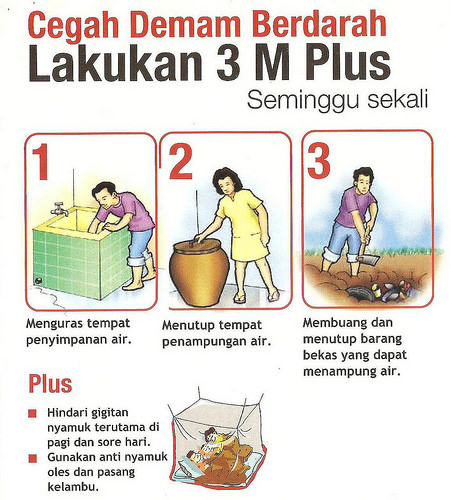 Cegah Demam Berdarah
Lakukan 3 M Plus
Seminggu sekali

1

Menguras tempat penyimpanan air.

2

Menutup tempat penampungan air.

3

Membuang dan menutup barang bekas yang dapat menampung air.

Plus

■ Hindari gigitan nyamuk terutama di pagi dan sore hari.
■ Gunakan anti nyamuk oles dan pasang kelambu.